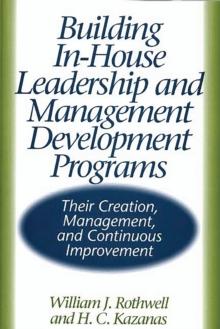 Building In-House Leadership and Management Development Programs

Their Creation, Management, and Continuous Improvement

William J. Rothwell and H. C. Kazanas